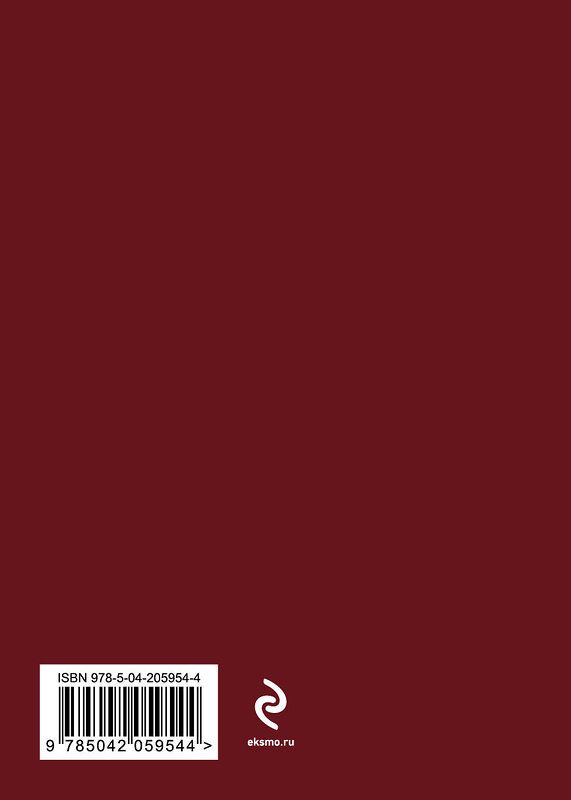 ISBN 978-5-04-205954-4

9 785042 059544 >

eksmo.ru